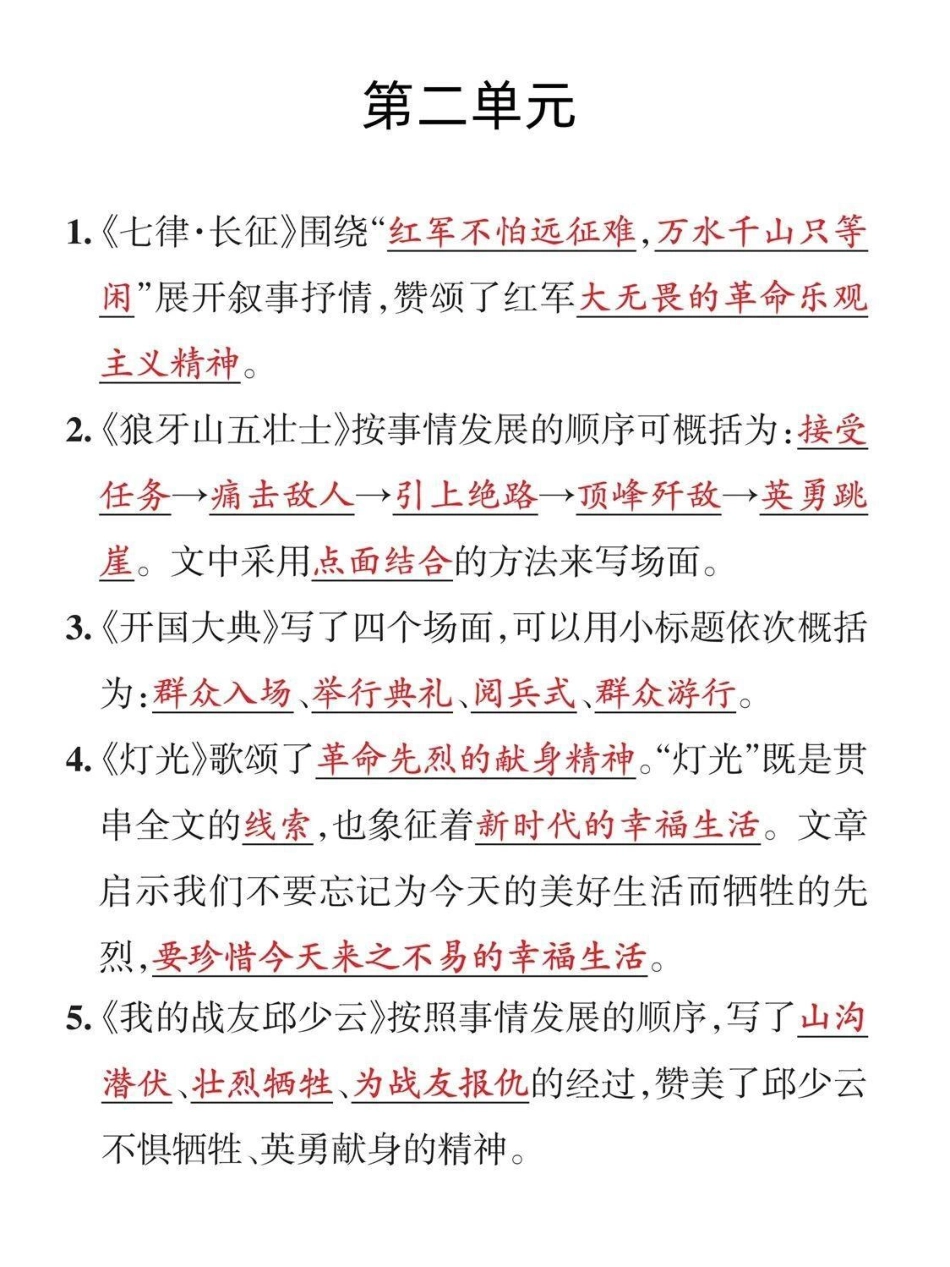 第二单元

1.《七律·长征》围绕“红军不怕远征难，万水千山只等闲”展开叙事抒情，赞颂了红军大无畏的革命乐观主义精神。

2.《狼牙山五壮士》按事情发展的顺序可概括为：接受任务→痛击敌人→引上绝路→顶峰歼敌→英勇跳崖。文中采用点面结合的方法来写场面。

3.《开国大典》写了四个场面，可以用小标题依次概括为：群众入场、举行典礼、阅兵式、群众游行。

4.《灯光》歌颂了革命先烈的献身精神。“灯光”既是贯串全文的线索，也象征着新时代的幸福生活。文章启示我们不要忘记为今天的美好生活而牺牲的先烈，要珍惜今天来之不易的幸福生活。

5.《我的战友邱少云》按照事情发展的顺序，写了山沟潜伏、壮烈牺牲、为战友报仇的经过，赞美了邱少云不惧牺牲、英勇献身的精神。